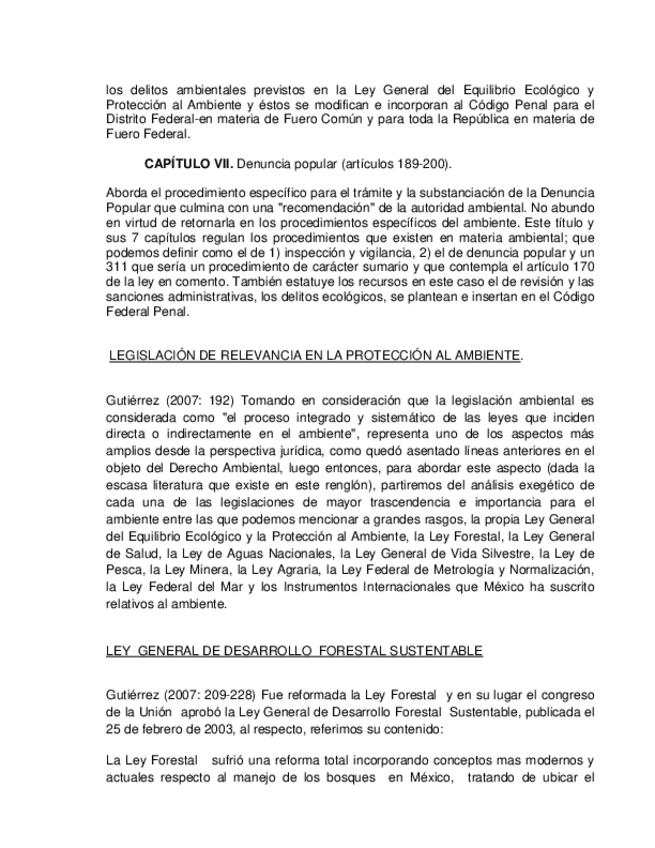 los delitos ambientales previstos en la Ley General del Equilibrio Ecológico y Protección al Ambiente y éstos se modifican e incorporan al Código Penal para el Distrito Federal-en materia de Fuero Común y para toda la República en materia de Fuero Federal.

**CAPÍTULO VII.** Denuncia popular (artículos 189-200).

Aborda el procedimiento específico para el trámite y la substanciación de la Denuncia Popular que culmina con una "recomendación" de la autoridad ambiental. No abundo en virtud de retornarla en los procedimientos específicos del ambiente. Este título y sus 7 capítulos regulan los procedimientos que existen en materia ambiental; que podemos definir como el de 1) inspección y vigilancia, 2) el de denuncia popular y un 311 que sería un procedimiento de carácter sumario y que contempla el artículo 170 de la ley en comento. También estatuye los recursos en este caso el de revisión y las sanciones administrativas, los delitos ecológicos, se plantean e insertan en el Código Federal Penal.

LEGISLACIÓN DE RELEVANCIA EN LA PROTECCIÓN AL AMBIENTE.

Gutiérrez (2007: 192) Tomando en consideración que la legislación ambiental es considerada como "el proceso integrado y sistemático de las leyes que inciden directa o indirectamente en el ambiente", representa uno de los aspectos más amplios desde la perspectiva jurídica, como quedó asentado líneas anteriores en el objeto del Derecho Ambiental, luego entonces, para abordar este aspecto (dada la escasa literatura que existe en este renglón), partiremos del análisis exegético de cada una de las legislaciones de mayor trascendencia e importancia para el ambiente entre las que podemos mencionar a grandes rasgos, la propia Ley General del Equilibrio Ecológico y la Protección al Ambiente, la Ley Forestal, la Ley General de Salud, la Ley de Aguas Nacionales, la Ley General de Vida Silvestre, la Ley de Pesca, la Ley Minera, la Ley Agraria, la Ley Federal de Metrología y Normalización, la Ley Federal del Mar y los Instrumentos Internacionales que México ha suscrito relativos al ambiente.

LEY GENERAL DE DESARROLLO FORESTAL SUSTENTABLE

Gutiérrez (2007: 209-228) Fue reformada la Ley Forestal y en su lugar el congreso de la Unión aprobó la Ley General de Desarrollo Forestal Sustentable, publicada el 25 de febrero de 2003, al respecto, referimos su contenido:

La Ley Forestal sufrió una reforma total incorporando conceptos mas modernos y actuales respecto al manejo de los bosques en México, tratando de ubicar el